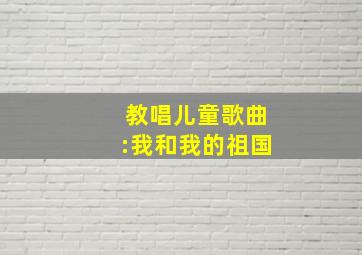 教唱儿童歌曲
:我和我的祖国